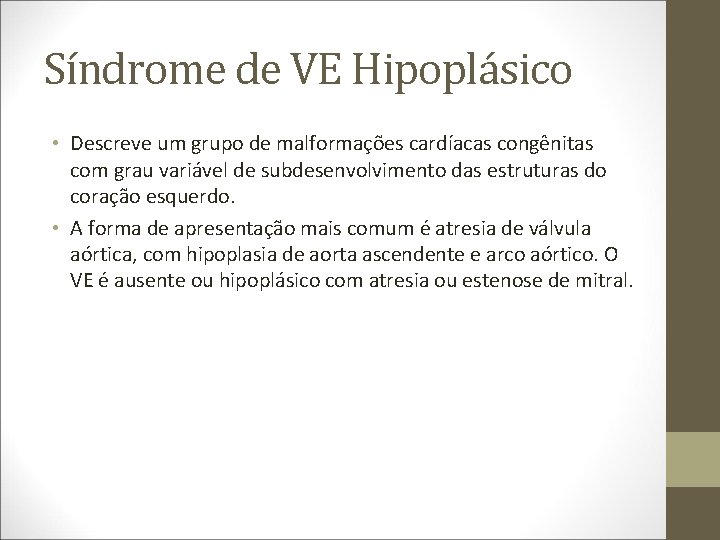 Síndrome de VE Hipoplásico

• Descreve um grupo de malformações cardíacas congênitas com grau variável de subdesenvolvimento das estruturas do coração esquerdo.

• A forma de apresentação mais comum é atresia de válvula aórtica, com hipoplasia de aorta ascendente e arco aórtico. O VE é ausente ou hipoplásico com atresia ou estenose de mitral.